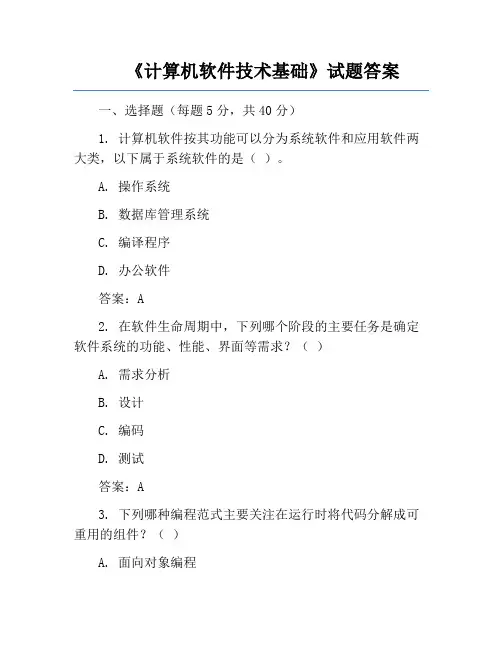 《计算机软件技术基础》试题答案

一、选择题（每题 5 分，共 40 分）

1. 计算机软件按其功能可以分为系统软件和应用软件两大类，以下属于系统软件的是（ ）。

A. 操作系统

B. 数据库管理系统

C. 编译程序

D. 办公软件

答案：A

2. 在软件生命周期中，下列哪个阶段的主要任务是确定软件系统的功能、性能、界面等需求？（ ）

A. 需求分析

B. 设计

C. 编码

D. 测试

答案：A

3. 下列哪种编程范式主要关注在运行时将代码分解成可重用的组件？（ ）

A. 面向对象编程